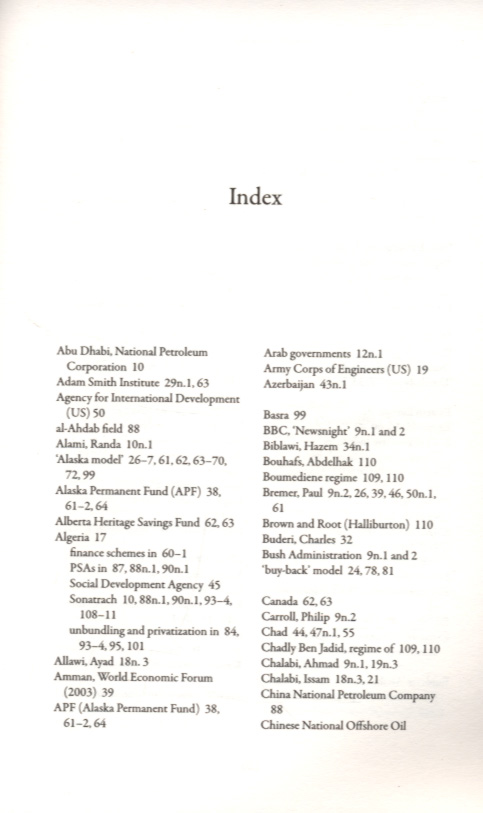 Index

Abu Dhabi, National Petroleum Corporation 10
Adam Smith Institute 29n.1, 63
Agency for International Development (US) 50
al-Ahdab field 88
Alami, Randa 10n.1
'Alaska model' 26–7, 61, 62, 63–70, 72, 99
Alaska Permanent Fund (APF) 38, 61–2, 64
Alberta Heritage Savings Fund 62, 63
Algeria 17
finance schemes in 60–1
PSAs in 87, 88n.1, 90n.1
Social Development Agency 45
Sonatrach 10, 88n.1, 90n.1, 93–4, 108–11
unbundling and privatization in 84, 93–4, 95, 101
Allawi, Ayad 18n. 3
Amman, World Economic Forum (2003) 39
APF (Alaska Permanent Fund) 38, 61–2, 64

Arab governments 12n.1
Army Corps of Engineers (US) 19
Azerbaijan 43n.1

Basra 99
BBC, 'Newsnight' 9n.1 and 2
Biblawi, Hazem 34n.1
Bouhafs, Abdelhak 110
Boumediene regime 109, 110
Bremer, Paul 9n.2, 26, 39, 46, 50n.1, 61
Brown and Root (Halliburton) 110
Buderi, Charles 32
Bush Administration 9n.1 and 2
'buy-back' model 24, 78, 81

Canada 62, 63
Carroll, Philip 9n.2
Chad 44, 47n.1, 55
Chadly Ben Jadid, regime of 109, 110
Chalabi, Ahmad 9n.1, 19n.3
Chalabi, Issam 18n.3, 21
China National Petroleum Company 88
Chinese National Offshore Oil